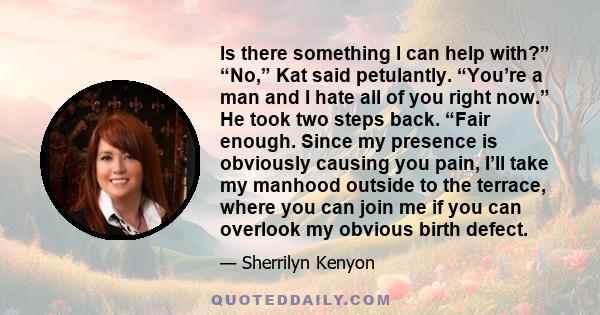 Is there something I can help with?” “No,” Kat said petulantly. “You’re a man and I hate all of you right now.” He took two steps back. “Fair enough. Since my presence is obviously causing you pain, I’ll take my manhood outside to the terrace, where you can join me if you can overlook my obvious birth defect.

— Sherrilyn Kenyon

QUOTEDDAILY.COM